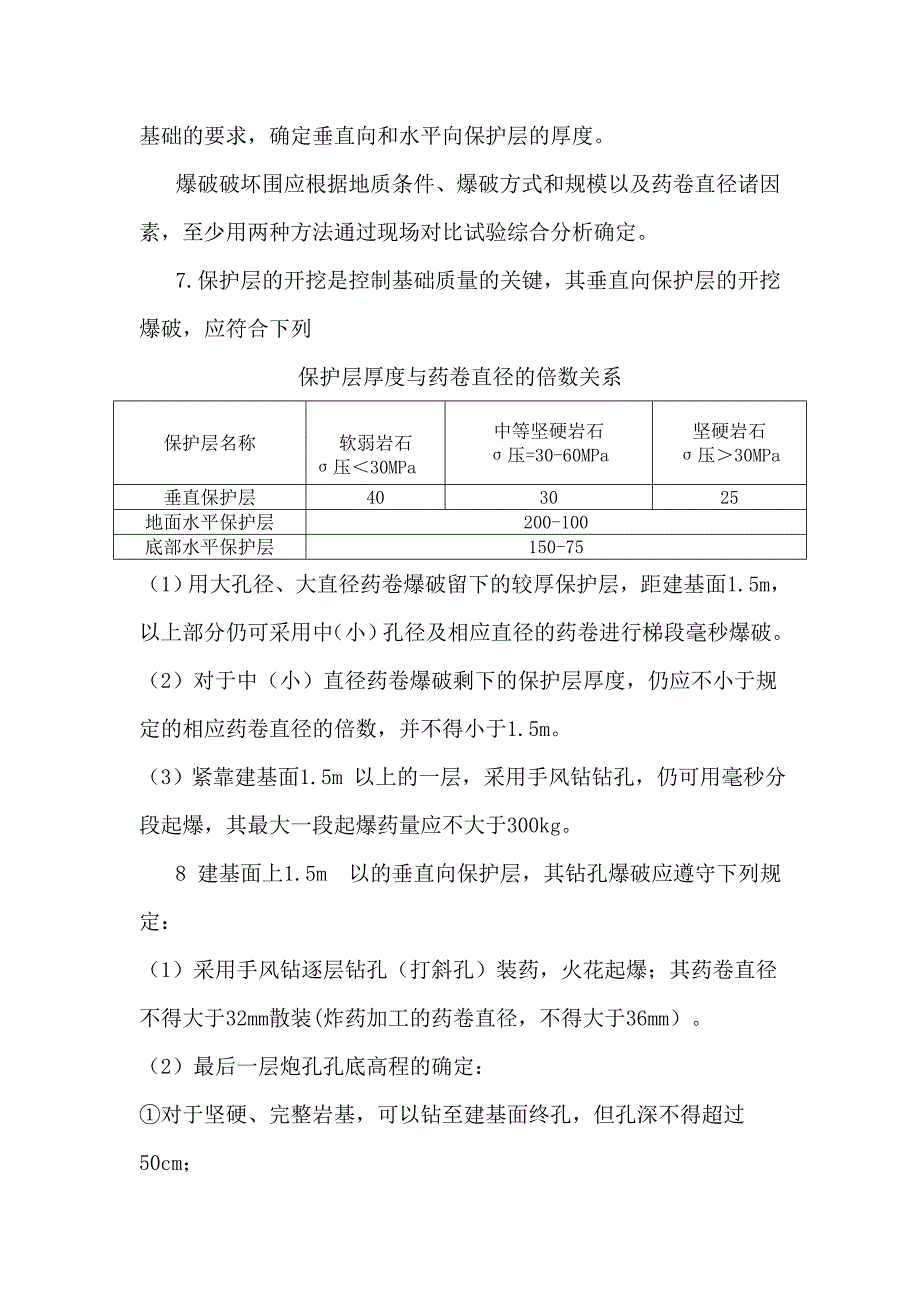 基础的要求，确定垂直向和水平向保护层的厚度。

爆破破坏围应根据地质条件、爆破方式和规模以及药卷直径诸因素，至少用两种方法通过现场对比试验综合分析确定。

7.保护层的开挖是控制基础质量的关键，其垂直向保护层的开挖爆破，应符合下列

保护层厚度与药卷直径的倍数关系

| 保护层名称 | 软弱岩石 σ压<30MPa | 中等坚硬岩石 σ压=30-60MPa | 坚硬岩石 σ压>30MPa |
|---|---|---|---|
| 垂直保护层 | 40 | 30 | 25 |
| 地面水平保护层 | 200-100 | | |
| 底部水平保护层 | 150-75 | | |

（1）用大孔径、大直径药卷爆破留下的较厚保护层，距建基面1.5m，以上部分仍可采用中(小）孔径及相应直径的药卷进行梯段毫秒爆破。

（2）对于中（小）直径药卷爆破剩下的保护层厚度，仍应不小于规定的相应药卷直径的倍数，并不得小于1.5m。

（3）紧靠建基面1.5m 以上的一层，采用手风钻钻孔，仍可用毫秒分段起爆，其最大一段起爆药量应不大于300kg。

8 建基面上1.5m 以的垂直向保护层，其钻孔爆破应遵守下列规定：

（1）采用手风钻逐层钻孔（打斜孔）装药，火花起爆；其药卷直径不得大于32mm散装(炸药加工的药卷直径，不得大于36mm）。

（2）最后一层炮孔孔底高程的确定：

①对于坚硬、完整岩基，可以钻至建基面终孔，但孔深不得超过50cm；